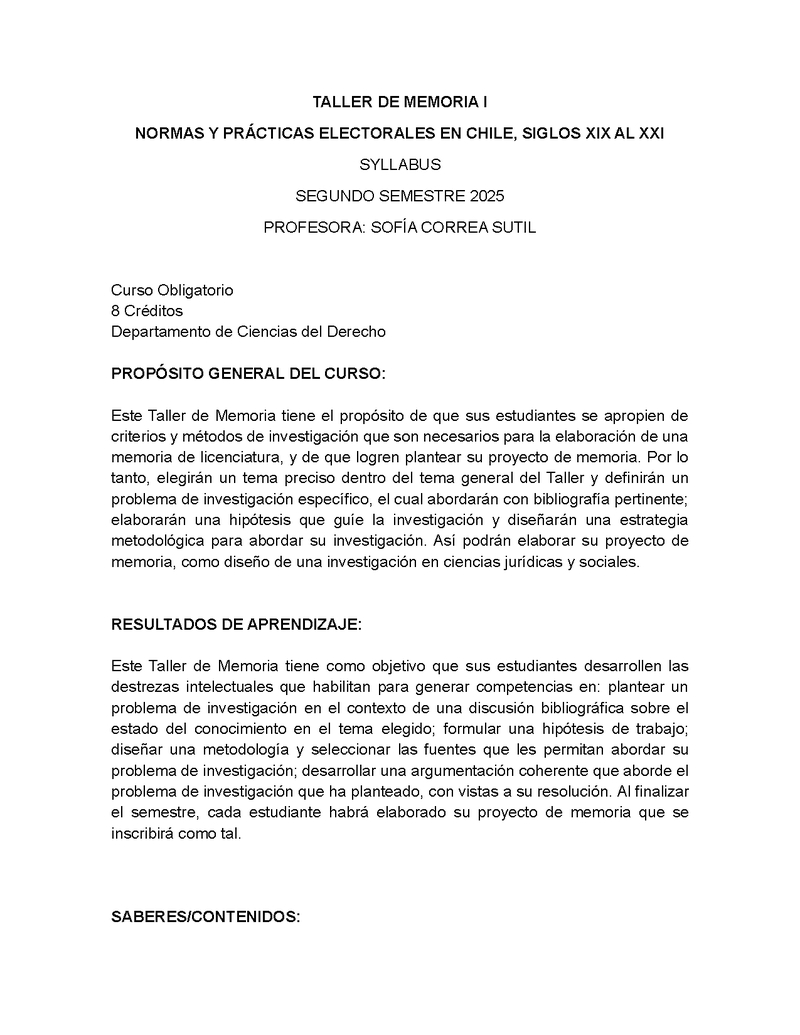 TALLER DE MEMORIA I

NORMAS Y PRÁCTICAS ELECTORALES EN CHILE, SIGLOS XIX AL XXI

SYLLABUS

SEGUNDO SEMESTRE 2025

PROFESORA: SOFÍA CORREA SUTIL

Curso Obligatorio
8 Créditos
Departamento de Ciencias del Derecho

PROPÓSITO GENERAL DEL CURSO:

Este Taller de Memoria tiene el propósito de que sus estudiantes se apropien de criterios y métodos de investigación que son necesarios para la elaboración de una memoria de licenciatura, y de que logren plantear su proyecto de memoria. Por lo tanto, elegirán un tema preciso dentro del tema general del Taller y definirán un problema de investigación específico, el cual abordarán con bibliografía pertinente; elaborarán una hipótesis que guíe la investigación y diseñarán una estrategia metodológica para abordar su investigación. Así podrán elaborar su proyecto de memoria, como diseño de una investigación en ciencias jurídicas y sociales.

RESULTADOS DE APRENDIZAJE:

Este Taller de Memoria tiene como objetivo que sus estudiantes desarrollen las destrezas intelectuales que habilitan para generar competencias en: plantear un problema de investigación en el contexto de una discusión bibliográfica sobre el estado del conocimiento en el tema elegido; formular una hipótesis de trabajo; diseñar una metodología y seleccionar las fuentes que les permitan abordar su problema de investigación; desarrollar una argumentación coherente que aborde el problema de investigación que ha planteado, con vistas a su resolución. Al finalizar el semestre, cada estudiante habrá elaborado su proyecto de memoria que se inscribirá como tal.

SABERES/CONTENIDOS: